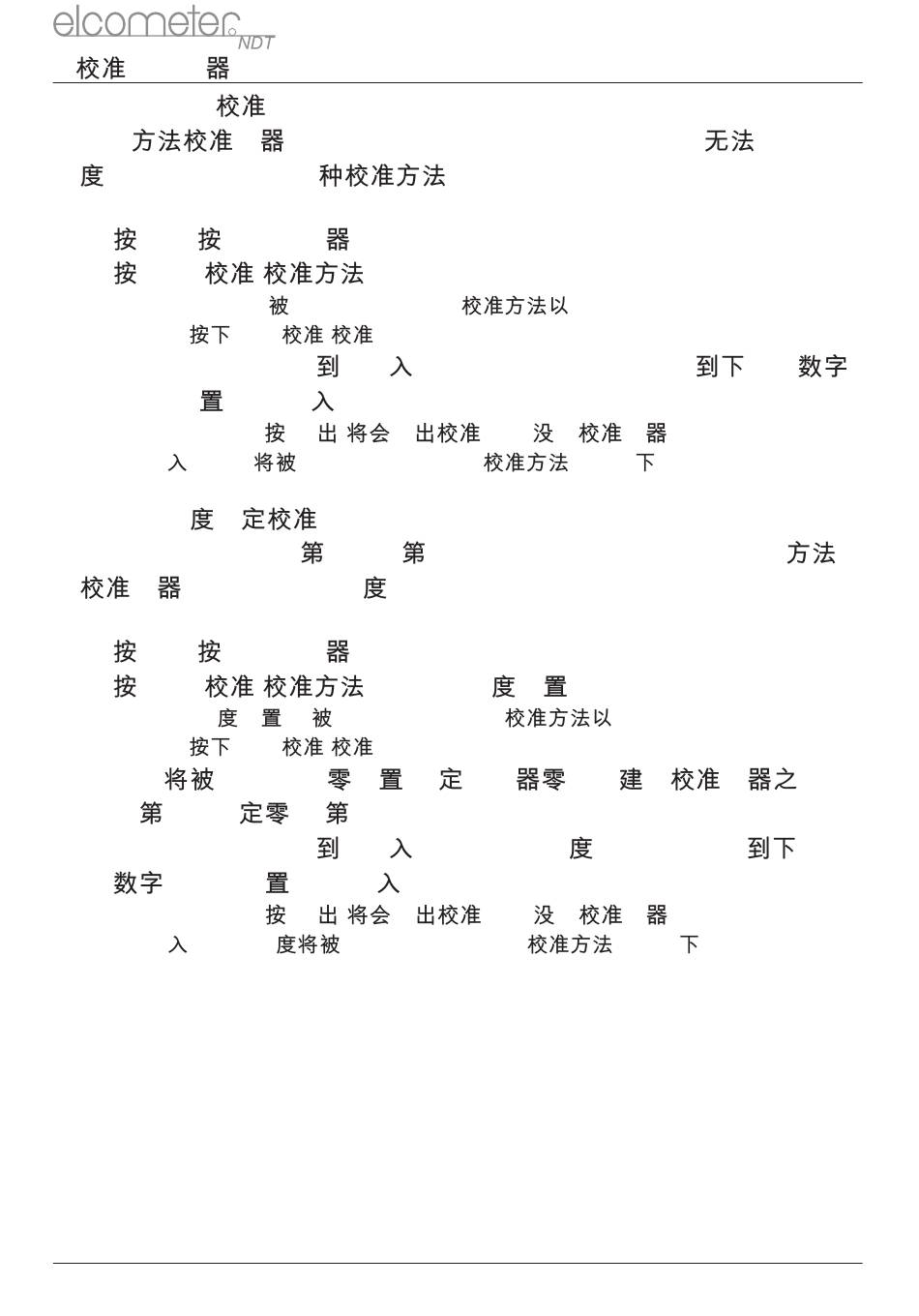 elcometer NDT

校准 器

校准

方法校准 器 无法

度 种校准方法

按 按 器

按 校准 校准方法

被 校准方法以

按下 校准 校准

到 入 到下 数字

置 入

按 出 将会 出校准 没 校准 器

入 将被 校准方法 下

度 定校准

第 第 方法

校准 器 度

按 按 器

按 校准 校准方法 度 置

度 置 被 校准方法以

按下 校准 校准

将被 零 置 定 器零 建 校准 器之

第 定零 第

到 入 度 到下

数字 置 入

按 出 将会 出校准 没 校准 器

入 度将被 校准方法 下